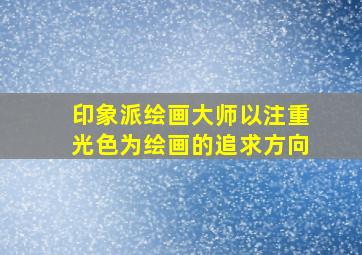 印象派绘画大师以注重光色为绘画的追求方向